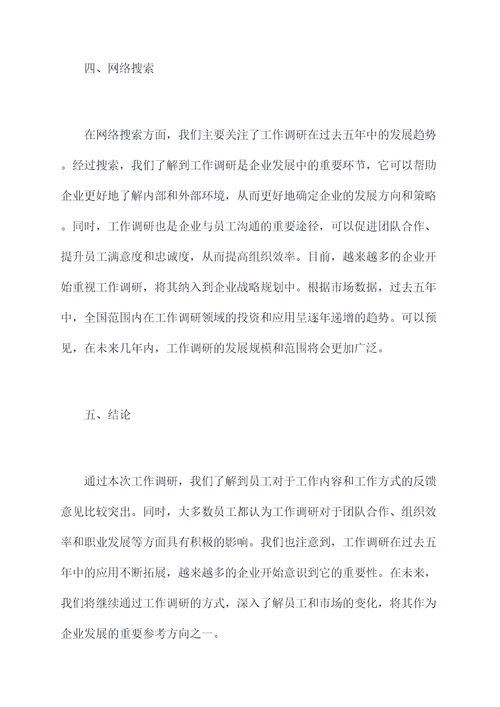 四、网络搜索

在网络搜索方面，我们主要关注了工作调研在过去五年中的发展趋势。经过搜索，我们了解到工作调研是企业发展中的重要环节，它可以帮助企业更好地了解内部和外部环境，从而更好地确定企业的发展方向和策略。同时，工作调研也是企业与员工沟通的重要途径，可以促进团队合作、提升员工满意度和忠诚度，从而提高组织效率。目前，越来越多的企业开始重视工作调研，将其纳入到企业战略规划中。根据市场数据，过去五年中，全国范围内在工作调研领域的投资和应用呈逐年递增的趋势。可以预见，在未来几年内，工作调研的发展规模和范围将会更加广泛。

五、结论

通过本次工作调研，我们了解到员工对于工作内容和工作方式的反馈意见比较突出。同时，大多数员工都认为工作调研对于团队合作、组织效率和职业发展等方面具有积极的影响。我们也注意到，工作调研在过去五年中的应用不断拓展，越来越多的企业开始意识到它的重要性。在未来，我们将继续通过工作调研的方式，深入了解员工和市场的变化，将其作为企业发展的重要参考方向之一。